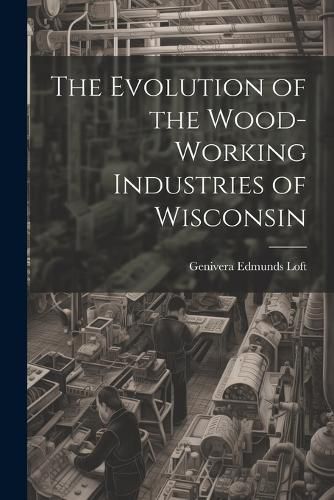 The Evolution of the Wood-Working Industries of Wisconsin

Genivera Edmunds Loft